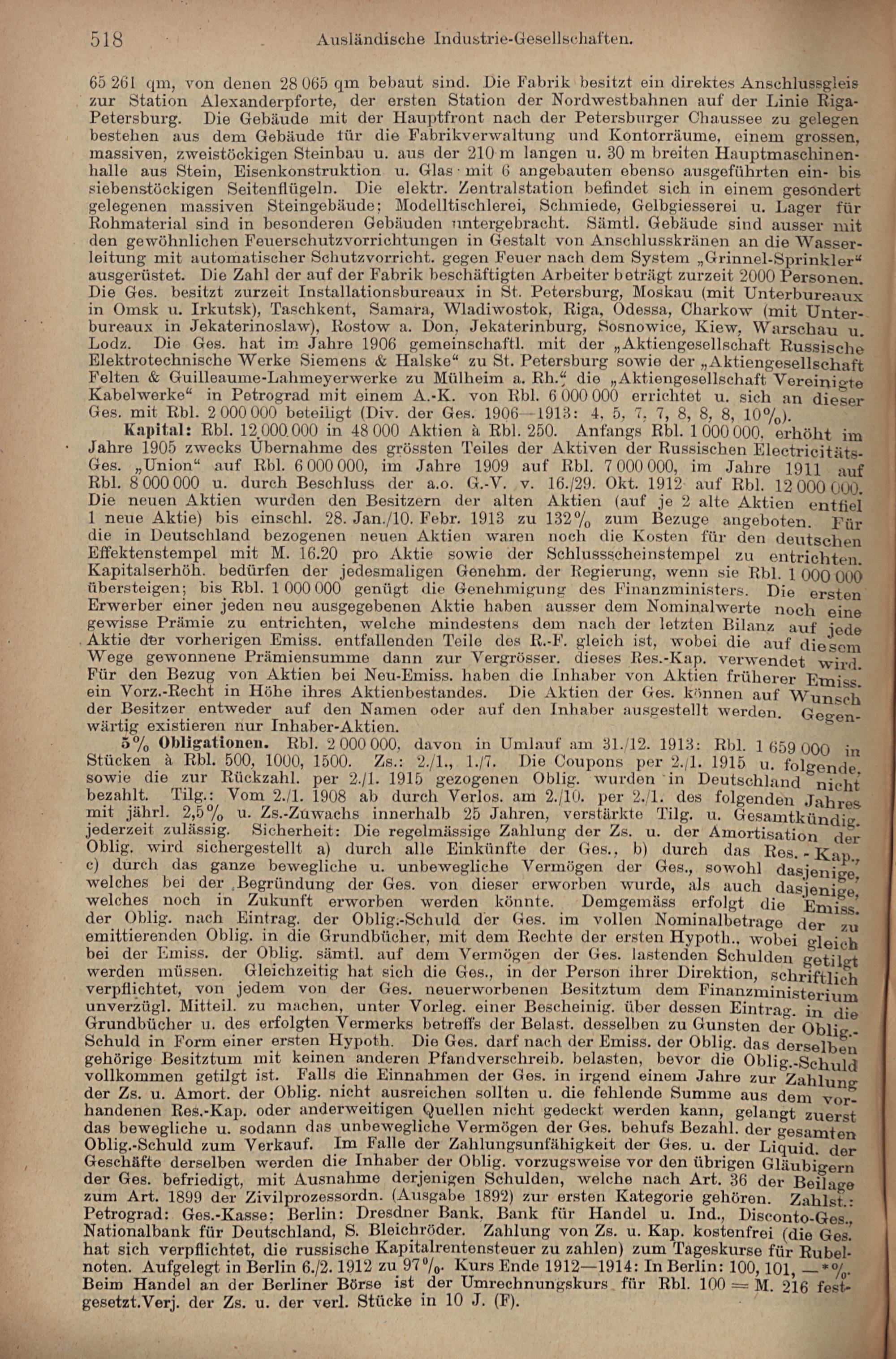 518 Ausländische Industrie-Gesellschaften.

65 261 qm, von denen 28 065 qm bebaut sind. Die Fabrik besitzt ein direktes Anschlussgleis zur Station Alexanderpforte, der ersten Station der Nordwestbahnen auf der Linie Riga-Petersburg. Die Gebäude mit der Hauptfront nach der Petersburger Chaussee zu gelegen bestehen aus dem Gebäude für die Fabrikverwaltung und Kontorräume, einem grossen, massiven, zweistöckigen Steinbau u. aus der 210 m langen u. 30 m breiten Hauptmaschinenhalle aus Stein, Eisenkonstruktion u. Glas mit 6 angebauten ebenso ausgeführten ein- bis siebenstöckigen Seitenflügeln. Die elektr. Zentralstation befindet sich in einem gesondert gelegenen massiven Steingebäude; Modelltischlerei, Schmiede, Gelbgiesserei u. Lager für Rohmaterial sind in besonderen Gebäuden untergebracht. Sämtl. Gebäude sind ausser mit den gewöhnlichen Feuerschutzvorrichtungen in Gestalt von Anschlusskränen an die Wasserleitung mit automatischer Schutzvorricht. gegen Feuer nach dem System „Grinnel-Sprinkler“ ausgerüstet. Die Zahl der auf der Fabrik beschäftigten Arbeiter beträgt zurzeit 2000 Personen. Die Ges. besitzt zurzeit Installationsbureaux in St. Petersburg, Moskau (mit Unterbureaux in Omsk u. Irkutsk), Taschkent, Samara, Wladiwostok, Riga, Odessa, Charkow (mit Unterbureaux in Jekaterinoslaw), Rostow a. Don, Jekaterinburg, Sosnowice, Kiew, Warschau u. Lodz. Die Ges. hat im Jahre 1906 gemeinschaftl. mit der „Aktiengesellschaft Russische Elektrotechnische Werke Siemens & Halske“ zu St. Petersburg sowie der „Aktiengesellschaft Felten & Guilleaume-Lahmeyerwerke zu Mülheim a. Rh.“ die „Aktiengesellschaft Vereinigte Kabelwerke“ in Petrograd mit einem A.-K. von Rbl. 6 000 000 errichtet u. sich an dieser Ges. mit Rbl. 2 000 000 beteiligt (Div. der Ges. 1906—1913: 4, 5, 7, 7, 8, 8, 8, 10%).

Kapital: Rbl. 12 000 000 in 48 000 Aktien à Rbl. 250. Anfangs Rbl. 1 000 000, erhöht im Jahre 1905 zwecks Übernahme des grössten Teiles der Aktiven der Russischen Electricitäts-Ges. „Union“ auf Rbl. 6 000 000, im Jahre 1909 auf Rbl. 7 000 000, im Jahre 1911 auf Rbl. 8 000 000 u. durch Beschluss der a.o. G.-V. v. 16./29. Okt. 1912 auf Rbl. 12 000 000. Die neuen Aktien wurden den Besitzern der alten Aktien (auf je 2 alte Aktien entfiel 1 neue Aktie) bis einschl. 28. Jan./10. Febr. 1913 zu 132% zum Bezuge angeboten. Für die in Deutschland bezogenen neuen Aktien waren noch die Kosten für den deutschen Effektenstempel mit M. 16.20 pro Aktie sowie der Schlussscheinstempel zu entrichten. Kapitalserhöh. bedürfen der jedesmaligen Genehm. der Regierung, wenn sie Rbl. 1 000 000 übersteigen; bis Rbl. 1 000 000 genügt die Genehmigung des Finanzministers. Die ersten Erwerber einer jeden neu ausgegebenen Aktie haben ausser dem Nominalwerte noch eine gewisse Prämie zu entrichten, welche mindestens dem nach der letzten Bilanz auf jede Aktie der vorherigen Emiss. entfallenden Teile des R.-F. gleich ist, wobei die auf diesem Wege gewonnene Prämiensumme dann zur Vergrösser. dieses Res.-Kap. verwendet wird. Für den Bezug von Aktien bei Neu-Emiss. haben die Inhaber von Aktien früherer Emiss. ein Vorz.-Recht in Höhe ihres Aktienbestandes. Die Aktien der Ges. können auf Wunsch der Besitzer entweder auf den Namen oder auf den Inhaber ausgestellt werden. Gegenwärtig existieren nur Inhaber-Aktien.

5% Obligationen. Rbl. 2 000 000, davon in Umlauf am 31./12. 1913: Rbl. 1 659 000 in Stücken à Rbl. 500, 1000, 1500. Zs.: 2./1., 1./7. Die Coupons per 2./1. 1915 u. folgende, sowie die zur Rückzahl. per 2./1. 1915 gezogenen Oblig. wurden in Deutschland nicht bezahlt. Tilg.: Vom 2./1. 1908 ab durch Verlos. am 2./10. per 2./1. des folgenden Jahres mit jährl. 2,5% u. Zs.-Zuwachs innerhalb 25 Jahren, verstärkte Tilg. u. Gesamtkündig. jederzeit zulässig. Sicherheit: Die regelmässige Zahlung der Zs. u. der Amortisation der Oblig. wird sichergestellt a) durch alle Einkünfte der Ges., b) durch das Res.-Kap., c) durch das ganze bewegliche u. unbewegliche Vermögen der Ges., sowohl dasjenige, welches bei der Begründung der Ges. von dieser erworben wurde, als auch dasjenige, welches noch in Zukunft erworben werden könnte. Demgemäss erfolgt die Emiss. der Oblig. nach Eintrag. der Oblig.-Schuld der Ges. im vollen Nominalbetrage der zu emittierenden Oblig. in die Grundbücher, mit dem Rechte der ersten Hypoth., wobei gleich bei der Emiss. der Oblig. sämtl. auf dem Vermögen der Ges. lastenden Schulden getilgt werden müssen. Gleichzeitig hat sich die Ges., in der Person ihrer Direktion, schriftlich verpflichtet, von jedem von der Ges. neuerworbenen Besitztum dem Finanzministerium unverzügl. Mitteil. zu machen, unter Vorleg. einer Bescheinig. über dessen Eintrag. in die Grundbücher u. des erfolgten Vermerks betreffs der Belast. desselben zu Gunsten der Oblig.-Schuld in Form einer ersten Hypoth. Die Ges. darf nach der Emiss. der Oblig. das derselben gehörige Besitztum mit keinen anderen Pfandverschreib. belasten, bevor die Oblig.-Schuld vollkommen getilgt ist. Falls die Einnahmen der Ges. in irgend einem Jahre zur Zahlung der Zs. u. Amort. der Oblig. nicht ausreichen sollten u. die fehlende Summe aus dem vorhandenen Res.-Kap. oder anderweitigen Quellen nicht gedeckt werden kann, gelangt zuerst das bewegliche u. sodann das unbewegliche Vermögen der Ges. behufs Bezahl. der gesamten Oblig.-Schuld zum Verkauf. Im Falle der Zahlungsunfähigkeit der Ges. u. der Liquid. der Geschäfte derselben werden die Inhaber der Oblig. vorzugsweise vor den übrigen Gläubigern der Ges. befriedigt, mit Ausnahme derjenigen Schulden, welche nach Art. 36 der Beilage zum Art. 1899 der Zivilprozessordn. (Ausgabe 1892) zur ersten Kategorie gehören. Zahlst.: Petrograd: Ges.-Kasse; Berlin: Dresdner Bank, Bank für Handel u. Ind., Disconto-Ges., Nationalbank für Deutschland, S. Bleichröder. Zahlung von Zs. u. Kap. kostenfrei (die Ges. hat sich verpflichtet, die russische Kapitalrentensteuer zu zahlen) zum Tageskurse für Rubelnoten. Aufgelegt in Berlin 6./2. 1912 zu 97%. Kurs Ende 1912—1914: In Berlin: 100, 101, —*%. Beim Handel an der Berliner Börse ist der Umrechnungskurs für Rbl. 100 = M. 216 festgesetzt. Verj. der Zs. u. der verl. Stücke in 10 J. (F).